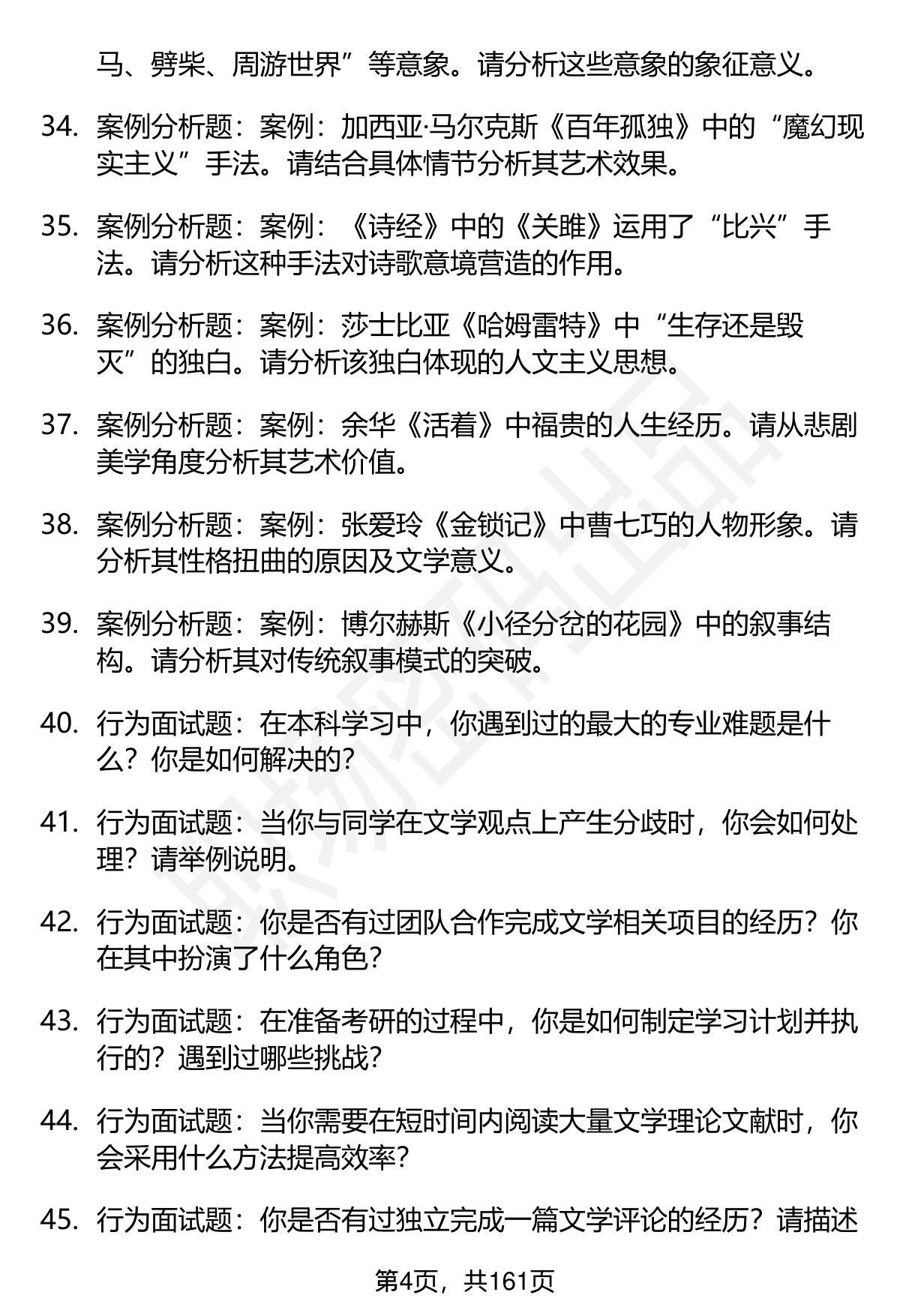 马、劈柴、周游世界”等意象。请分析这些意象的象征意义。

34. 案例分析题：案例：加西亚·马尔克斯《百年孤独》中的“魔幻现实主义”手法。请结合具体情节分析其艺术效果。

35. 案例分析题：案例：《诗经》中的《关雎》运用了“比兴”手法。请分析这种手法对诗歌意境营造的作用。

36. 案例分析题：案例：莎士比亚《哈姆雷特》中“生存还是毁灭”的独白。请分析该独白体现的人文主义思想。

37. 案例分析题：案例：余华《活着》中福贵的人生经历。请从悲剧美学角度分析其艺术价值。

38. 案例分析题：案例：张爱玲《金锁记》中曹七巧的人物形象。请分析其性格扭曲的原因及文学意义。

39. 案例分析题：案例：博尔赫斯《小径分岔的花园》中的叙事结构。请分析其对传统叙事模式的突破。

40. 行为面试题：在本科学习中，你遇到过的最大的专业难题是什么？你是如何解决的?

41. 行为面试题：当你与同学在文学观点上产生分歧时，你会如何处理？请举例说明。

42. 行为面试题：你是否有过团队合作完成文学相关项目的经历？你在其中扮演了什么角色？

43. 行为面试题：在准备考研的过程中，你是如何制定学习计划并执行的？遇到过哪些挑战？

44. 行为面试题：当你需要在短时间内阅读大量文学理论文献时，你会采用什么方法提高效率？

45. 行为面试题：你是否有过独立完成一篇文学评论的经历？请描述

第4页，共161页